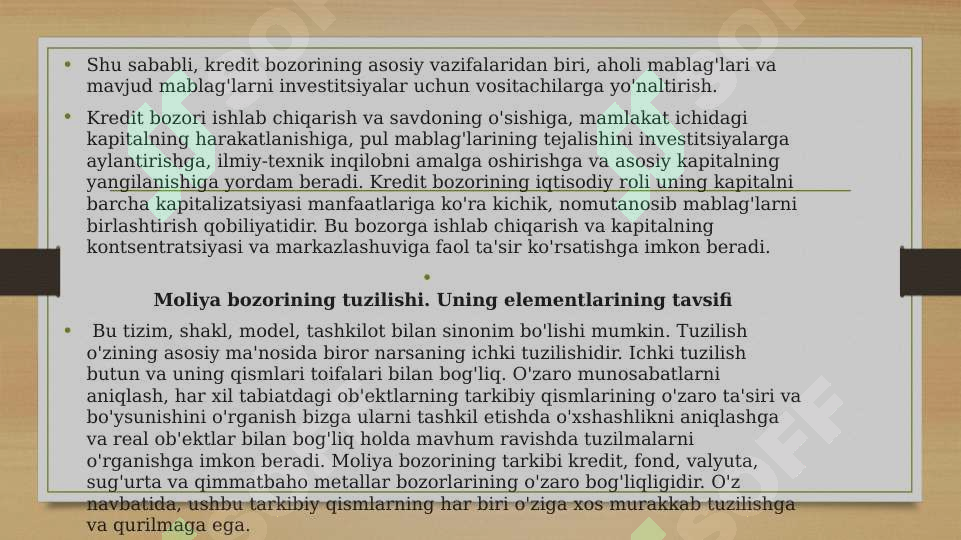 • Shu sababli, kredit bozorining asosiy vazifalaridan biri, aholi mablag'lari va mavjud mablag'larni investitsiyalar uchun vositachilarga yo'naltirish.

• Kredit bozori ishlab chiqarish va savdoning o'sishiga, mamlakat ichidagi kapitalning harakatlanishiga, pul mablag'larining tejalishini investitsiyalarga aylantirishga, ilmiy-texnik inqilobni amalga oshirishga va asosiy kapitalning yangilanishiga yordam beradi. Kredit bozorining iqtisodiy roli uning kapitalni barcha kapitalizatsiyasi manfaatlariga ko'ra kichik, nomutanosib mablag'larni birlashtirish qobiliyatidir. Bu bozorga ishlab chiqarish va kapitalning kontsentratsiyasi va markazlashuviga faol ta'sir ko'rsatishga imkon beradi.

•

Moliya bozorining tuzilishi. Uning elementlarining tavsifi

• Bu tizim, shakl, model, tashkilot bilan sinonim bo'lishi mumkin. Tuzilish o'zining asosiy ma'nosida biror narsaning ichki tuzilishidir. Ichki tuzilish butun va uning qismlari toifalari bilan bog'liq. O'zaro munosabatlarni aniqlash, har xil tabiatdagi ob'ektlarning tarkibiy qismlarining o'zaro ta'siri va bo'ysunishini o'rganish bizga ularni tashkil etishda o'xshashlikni aniqlashga va real ob'ektlar bilan bog'liq holda mavhum ravishda tuzilmalarni o'rganishga imkon beradi. Moliya bozorining tarkibi kredit, fond, valyuta, sug'urta va qimmatbaho metallar bozorlarining o'zaro bog'liqligidir. O'z navbatida, ushbu tarkibiy qismlarning har biri o'ziga xos murakkab tuzilishga va qurilmaga ega.